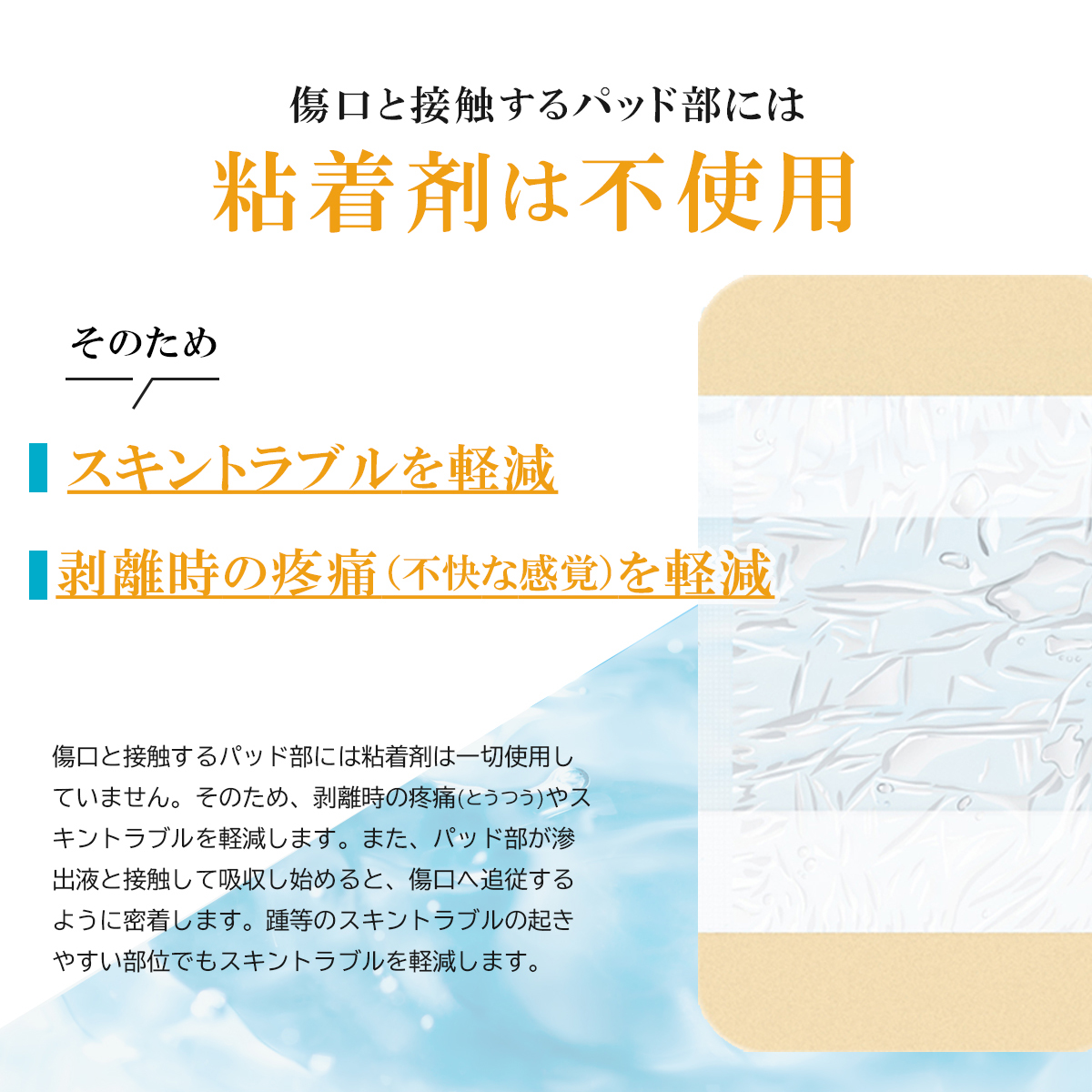 傷口と接触するパッド部には

粘着剤は不使用

そのため

スキントラブルを軽減

剥離時の疼痛(不快な感覚)を軽減

傷口と接触するパッド部には粘着剤は一切使用していません。そのため、剥離時の疼痛(とうつう)やスキントラブルを軽減します。また、パッド部が滲出液と接触して吸収し始めると、傷口へ追従するように密着します。踵等のスキントラブルの起きやすい部位でもスキントラブルを軽減します。